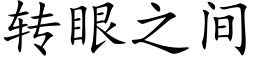 转眼之间